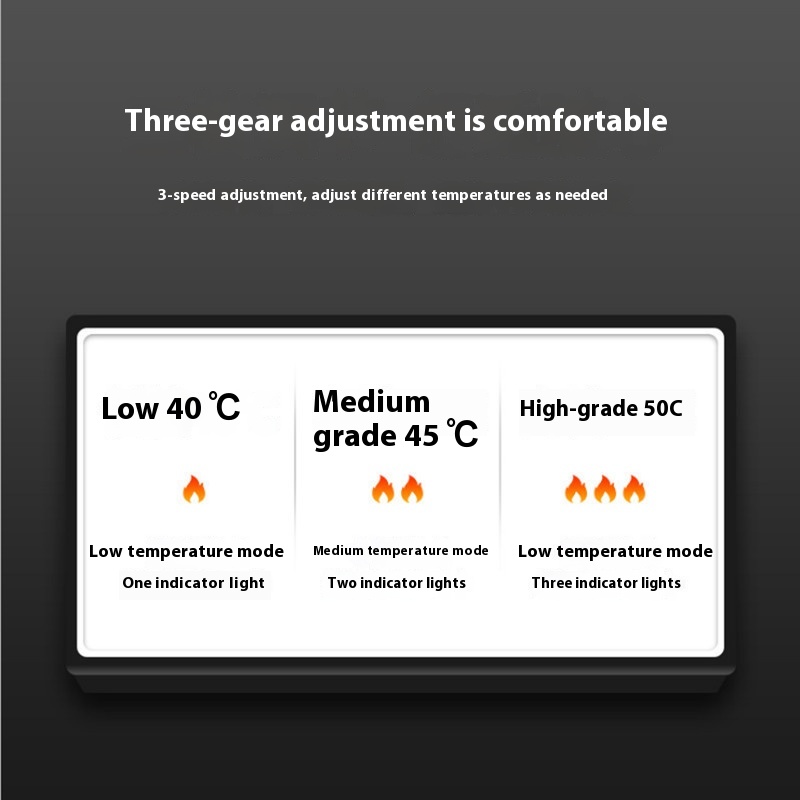 Three-gear adjustment is comfortable

3-speed adjustment, adjust different temperatures as needed

Low 40 ℃

Low temperature mode

One indicator light

Medium grade 45 ℃

Medium temperature mode

Two indicator lights

High-grade 50C

Low temperature mode

Three indicator lights